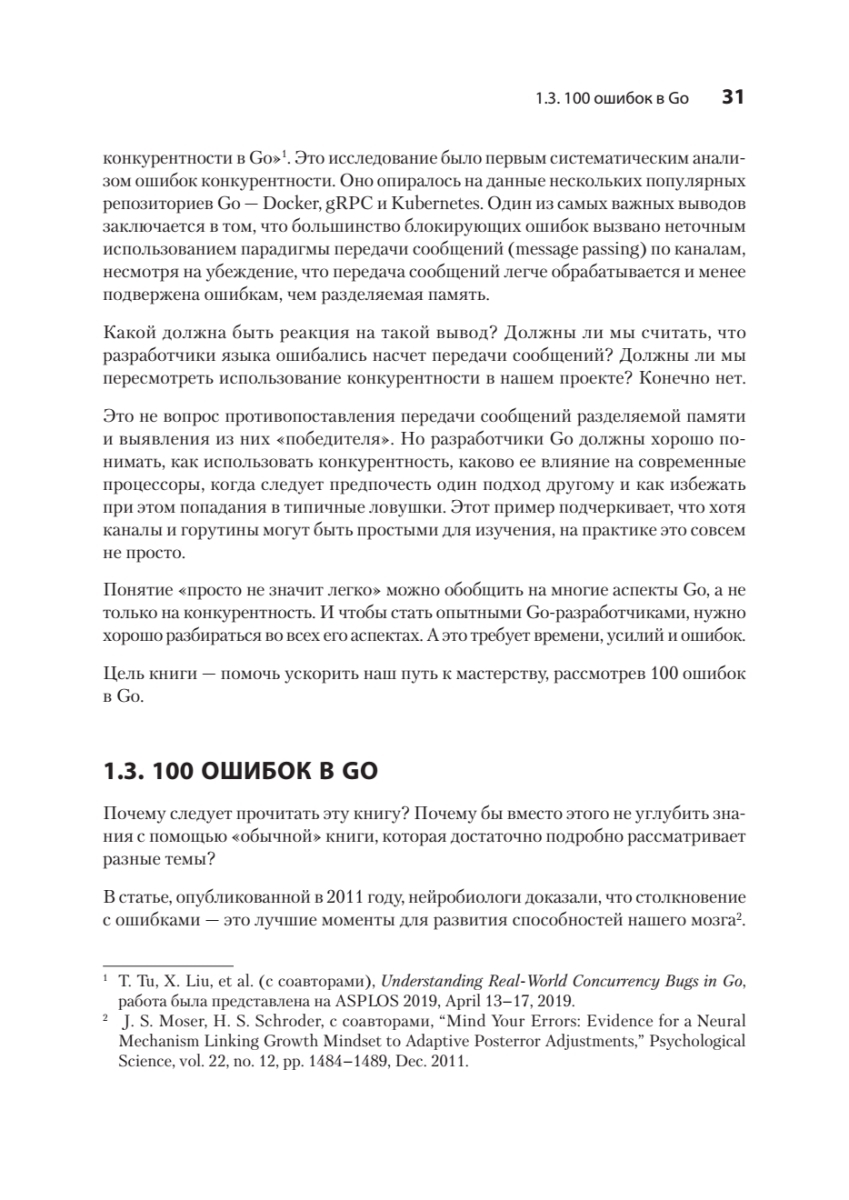 1.3. 100 ошибок в Go 31

конкурентности в Go»$^1$. Это исследование было первым систематическим анализом ошибок конкурентности. Оно опиралось на данные нескольких популярных репозиториев Go — Docker, gRPC и Kubernetes. Один из самых важных выводов заключается в том, что большинство блокирующих ошибок вызвано неточным использованием парадигмы передачи сообщений (message passing) по каналам, несмотря на убеждение, что передача сообщений легче обрабатывается и менее подвержена ошибкам, чем разделяемая память.

Какой должна быть реакция на такой вывод? Должны ли мы считать, что разработчики языка ошибались насчет передачи сообщений? Должны ли мы пересмотреть использование конкурентности в нашем проекте? Конечно нет.

Это не вопрос противопоставления передачи сообщений разделяемой памяти и выявления из них «победителя». Но разработчики Go должны хорошо понимать, как использовать конкурентность, каково ее влияние на современные процессоры, когда следует предпочесть один подход другому и как избежать при этом попадания в типичные ловушки. Этот пример подчеркивает, что хотя каналы и горутины могут быть простыми для изучения, на практике это совсем не просто.

Понятие «просто не значит легко» можно обобщить на многие аспекты Go, а не только на конкурентность. И чтобы стать опытными Go-разработчиками, нужно хорошо разбираться во всех его аспектах. А это требует времени, усилий и ошибок.

Цель книги — помочь ускорить наш путь к мастерству, рассмотрев 100 ошибок в Go.

1.3. 100 ОШИБОК В GO

Почему следует прочитать эту книгу? Почему бы вместо этого не углубить знания с помощью «обычной» книги, которая достаточно подробно рассматривает разные темы?

В статье, опубликованной в 2011 году, нейробиологи доказали, что столкновение с ошибками — это лучшие моменты для развития способностей нашего мозга$^2$.

$^1$ T. Tu, X. Liu, et al. (с соавторами), Understanding Real-World Concurrency Bugs in Go, работа была представлена на ASPLOS 2019, April 13–17, 2019.
$^2$ J. S. Moser, H. S. Schroder, с соавторами, “Mind Your Errors: Evidence for a Neural Mechanism Linking Growth Mindset to Adaptive Posterror Adjustments,” Psychological Science, vol. 22, no. 12, pp. 1484–1489, Dec. 2011.